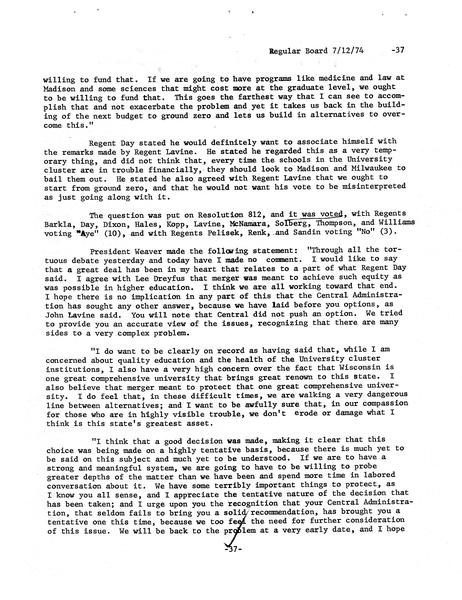 Regular Board 7/12/74 -37

willing to fund that. If we are going to have programs like medicine and law at Madison and some sciences that might cost more at the graduate level, we ought to be willing to fund that. This goes the farthest way that I can see to accomplish that and not exacerbate the problem and yet it takes us back in the building of the next budget to ground zero and lets us build in alternatives to overcome this."

Regent Day stated he would definitely want to associate himself with the remarks made by Regent Lavine. He stated he regarded this as a very temporary thing, and did not think that, every time the schools in the University cluster are in trouble financially, they should look to Madison and Milwaukee to bail them out. He stated he also agreed with Regent Lavine that we ought to start from ground zero, and that he would not want his vote to be misinterpreted as just going along with it.

The question was put on Resolution 812, and it was voted, with Regents Barkla, Day, Dixon, Hales, Kopp, Lavine, McNamara, Solberg, Thompson, and Williams voting "Aye" (10), and with Regents Pelisek, Renk, and Sandin voting "No" (3).

President Weaver made the following statement: "Through all the tortuous debate yesterday and today have I made no comment. I would like to say that a great deal has been in my heart that relates to a part of what Regent Day said. I agree with Lee Dreyfus that merger was meant to achieve such equity as was possible in higher education. I think we are all working toward that end. I hope there is no implication in any part of this that the Central Administration has sought any other answer, because we have laid before you options, as John Lavine said. You will note that Central did not push an option. We tried to provide you an accurate view of the issues, recognizing that there are many sides to a very complex problem.

"I do want to be clearly on record as having said that, while I am concerned about quality education and the health of the University cluster institutions, I also have a very high concern over the fact that Wisconsin is one great comprehensive university that brings great renown to this state. I also believe that merger meant to protect that one great comprehensive university. I do feel that, in these difficult times, we are walking a very dangerous line between alternatives; and I want to be awfully sure that, in our compassion for those who are in highly visible trouble, we don't erode or damage what I think is this state's greatest asset.

"I think that a good decision was made, making it clear that this choice was being made on a highly tentative basis, because there is much yet to be said on this subject and much yet to be understood. If we are to have a strong and meaningful system, we are going to have to be willing to probe greater depths of the matter than we have been and spend more time in labored conversation about it. We have some terribly important things to protect, as I know you all sense, and I appreciate the tentative nature of the decision that has been taken; and I urge upon you the recognition that your Central Administration, that seldom fails to bring you a solid recommendation, has brought you a tentative one this time, because we too feel the need for further consideration of this issue. We will be back to the problem at a very early date, and I hope

-37-